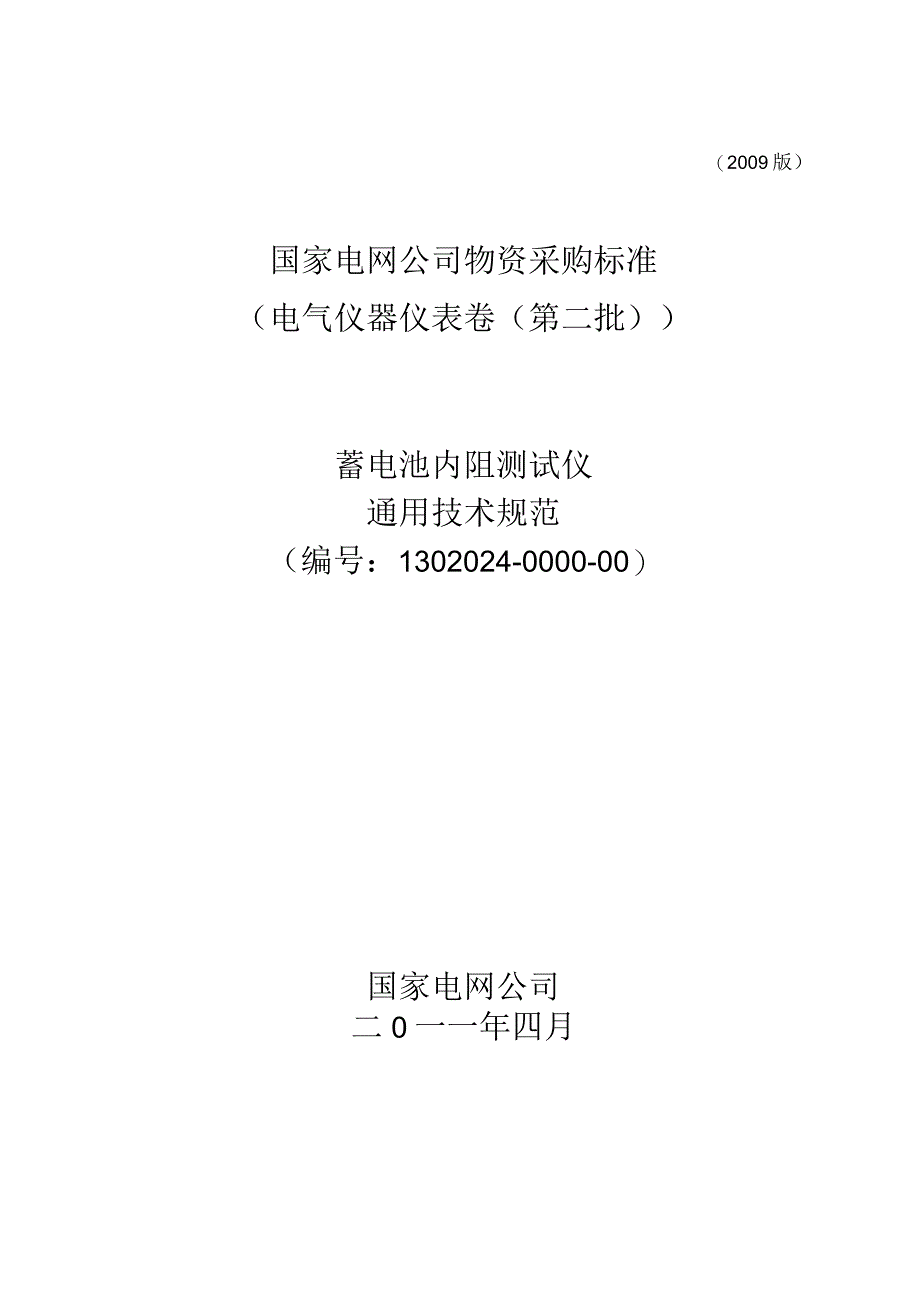 （2009版）

国家电网公司物资采购标准
（电气仪器仪表卷（第二批））

蓄电池内阻测试仪
通用技术规范
（编号：1302024-0000-00）

国家电网公司
二0一一年四月